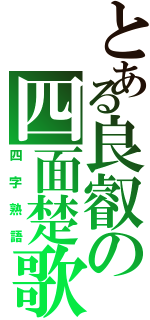 とある良叡の
四面楚歌
四字熟語